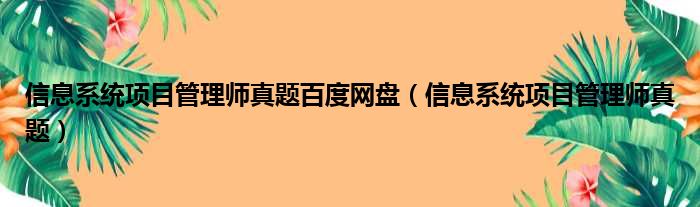 信息系统项目管理师真题百度网盘（信息系统项目管理师真题）